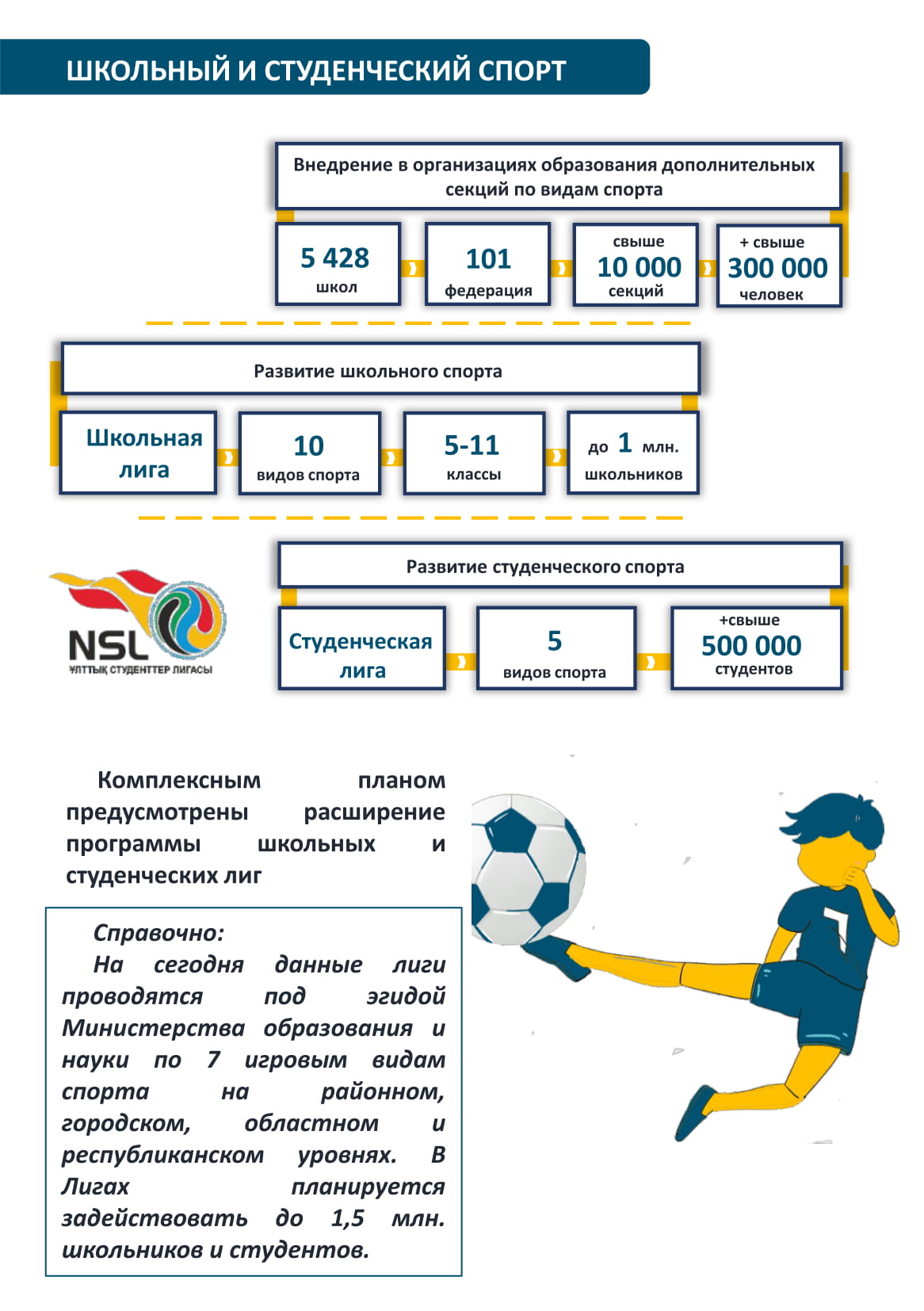 ШКОЛЬНЫЙ И СТУДЕНЧЕСКИЙ СПОРТ

Внедрение в организациях образования дополнительных секций по видам спорта

5 428
школ

101
федерация

свыше
10 000
секций

+ свыше
300 000
человек

Развитие школьного спорта

Школьная лига

10
видов спорта

5-11
классы

до 1 млн.
школьников

Развитие студенческого спорта

NSL
ҰЛТТЫҚ СТУДЕНТТЕР ЛИГАСЫ

Студенческая лига

5
видов спорта

+свыше
500 000
студентов

Комплексным планом предусмотрены расширение программы школьных и студенческих лиг

Справочно:
На сегодня данные лиги проводятся под эгидой Министерства образования и науки по 7 игровым видам спорта на районном, городском, областном и республиканском уровнях. В Лигах планируется задействовать до 1,5 млн. школьников и студентов.